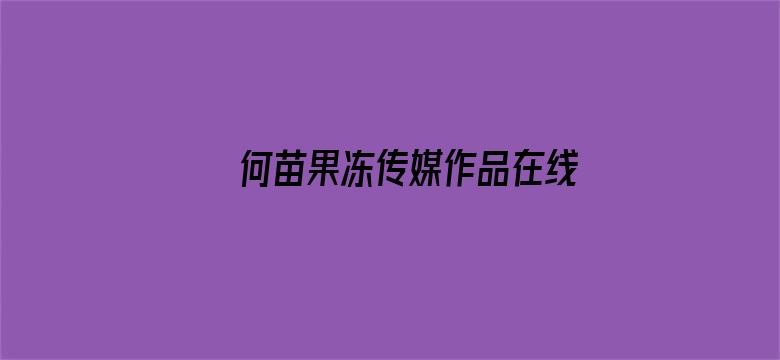 何苗果冻传媒作品在线